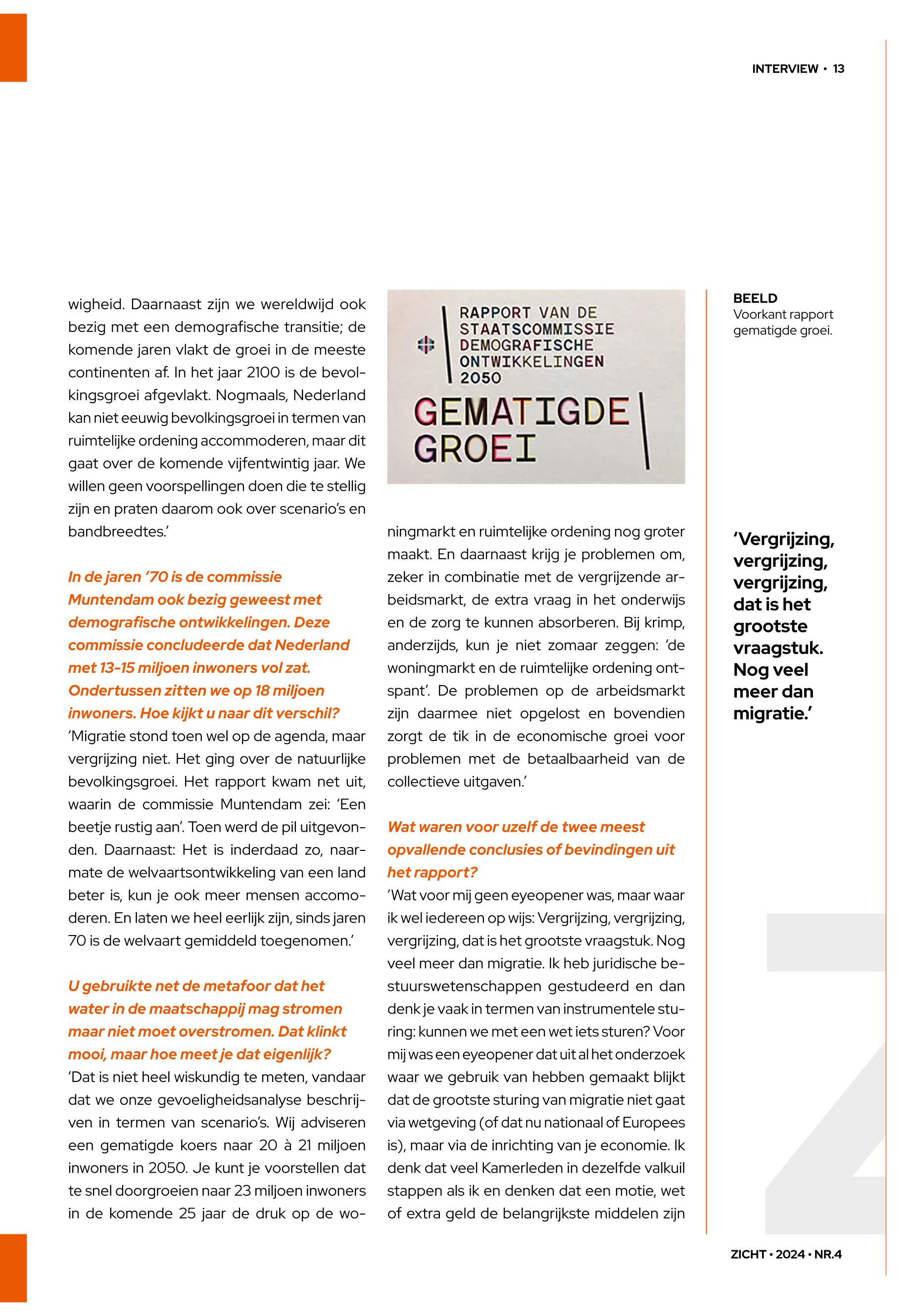 INTERVIEW • 13

wigheid. Daarnaast zijn we wereldwijd ook bezig met een demografische transitie; de komende jaren vlakt de groei in de meeste continenten af. In het jaar 2100 is de bevolkingsgroei afgevlakt. Nogmaals, Nederland kan niet eeuwig bevolkingsgroei in termen van ruimtelijke ordening accommoderen, maar dit gaat over de komende vijfentwintig jaar. We willen geen voorspellingen doen die te stellig zijn en praten daarom ook over scenario's en bandbreedtes.'

In de jaren '70 is de commissie Muntendam ook bezig geweest met demografische ontwikkelingen. Deze commissie concludeerde dat Nederland met 13-15 miljoen inwoners vol zat. Ondertussen zitten we op 18 miljoen inwoners. Hoe kijkt u naar dit verschil?
'Migratie stond toen wel op de agenda, maar vergrijzing niet. Het ging over de natuurlijke bevolkingsgroei. Het rapport kwam net uit, waarin de commissie Muntendam zei: 'Een beetje rustig aan'. Toen werd de pil uitgevonden. Daarnaast: Het is inderdaad zo, naarmate de welvaartsontwikkeling van een land beter is, kun je ook meer mensen accomoderen. En laten we heel eerlijk zijn, sinds jaren 70 is de welvaart gemiddeld toegenomen.'

U gebruikte net de metafoor dat het water in de maatschappij mag stromen maar niet moet overstromen. Dat klinkt mooi, maar hoe meet je dat eigenlijk?
'Dat is niet heel wiskundig te meten, vandaar dat we onze gevoeligheidsanalyse beschrijven in termen van scenario's. Wij adviseren een gematigde koers naar 20 à 21 miljoen inwoners in 2050. Je kunt je voorstellen dat te snel doorgroeien naar 23 miljoen inwoners in de komende 25 jaar de druk op de wo-

RAPPORT VAN DE STAATSCOMMISSIE DEMOGRAFISCHE ONTWIKKELINGEN 2050
GEMATIGDE GROEI

ningmarkt en ruimtelijke ordening nog groter maakt. En daarnaast krijg je problemen om, zeker in combinatie met de vergrijzende arbeidsmarkt, de extra vraag in het onderwijs en de zorg te kunnen absorberen. Bij krimp, anderzijds, kun je niet zomaar zeggen: 'de woningmarkt en de ruimtelijke ordening ontspant'. De problemen op de arbeidsmarkt zijn daarmee niet opgelost en bovendien zorgt de tik in de economische groei voor problemen met de betaalbaarheid van de collectieve uitgaven.'

Wat waren voor uzelf de twee meest opvallende conclusies of bevindingen uit het rapport?
'Wat voor mij geen eyeopener was, maar waar ik wel iedereen op wijs: Vergrijzing, vergrijzing, vergrijzing, dat is het grootste vraagstuk. Nog veel meer dan migratie. Ik heb juridische bestuurswetenschappen gestudeerd en dan denk je vaak in termen van instrumentele sturing: kunnen we met een wet iets sturen? Voor mij was een eyeopener dat uit al het onderzoek waar we gebruik van hebben gemaakt blijkt dat de grootste sturing van migratie niet gaat via wetgeving (of dat nu nationaal of Europees is), maar via de inrichting van je economie. Ik denk dat veel Kamerleden in dezelfde valkuil stappen als ik en denken dat een motie, wet of extra geld de belangrijkste middelen zijn

BEELD
Voorkant rapport gematigde groei.

'Vergrijzing, vergrijzing, vergrijzing, dat is het grootste vraagstuk. Nog veel meer dan migratie.'

ZICHT • 2024 • NR.4